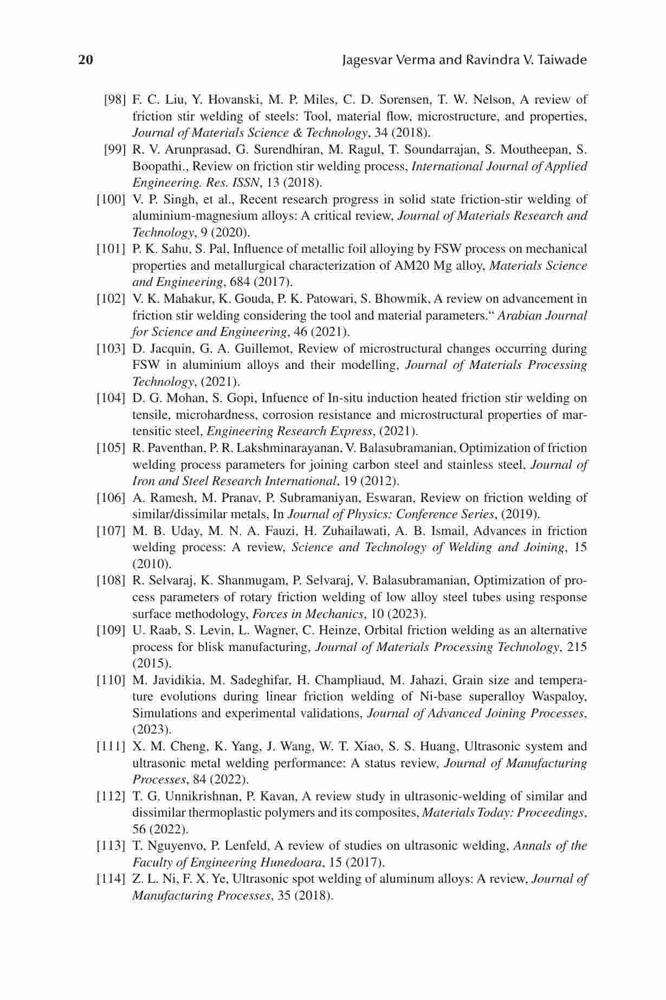 20 Jagesvar Verma and Ravindra V. Taiwade

[98] F. C. Liu, Y. Hovanski, M. P. Miles, C. D. Sorensen, T. W. Nelson, A review of friction stir welding of steels: Tool, material flow, microstructure, and properties, Journal of Materials Science & Technology, 34 (2018).

[99] R. V. Arunprasad, G. Surendhiran, M. Ragul, T. Soundarrajan, S. Moutheepan, S. Boopathi., Review on friction stir welding process, International Journal of Applied Engineering. Res. ISSN, 13 (2018).

[100] V. P. Singh, et al., Recent research progress in solid state friction-stir welding of aluminium-magnesium alloys: A critical review, Journal of Materials Research and Technology, 9 (2020).

[101] P. K. Sahu, S. Pal, Influence of metallic foil alloying by FSW process on mechanical properties and metallurgical characterization of AM20 Mg alloy, Materials Science and Engineering, 684 (2017).

[102] V. K. Mahakur, K. Gouda, P. K. Patowari, S. Bhowmik, A review on advancement in friction stir welding considering the tool and material parameters." Arabian Journal for Science and Engineering, 46 (2021).

[103] D. Jacquin, G. A. Guillemot, Review of microstructural changes occurring during FSW in aluminium alloys and their modelling, Journal of Materials Processing Technology, (2021).

[104] D. G. Mohan, S. Gopi, Infuence of In-situ induction heated friction stir welding on tensile, microhardness, corrosion resistance and microstructural properties of martensitic steel, Engineering Research Express, (2021).

[105] R. Paventhan, P. R. Lakshminarayanan, V. Balasubramanian, Optimization of friction welding process parameters for joining carbon steel and stainless steel, Journal of Iron and Steel Research International, 19 (2012).

[106] A. Ramesh, M. Pranav, P. Subramaniyan, Eswaran, Review on friction welding of similar/dissimilar metals, In Journal of Physics: Conference Series, (2019).

[107] M. B. Uday, M. N. A. Fauzi, H. Zuhailawati, A. B. Ismail, Advances in friction welding process: A review, Science and Technology of Welding and Joining, 15 (2010).

[108] R. Selvaraj, K. Shanmugam, P. Selvaraj, V. Balasubramanian, Optimization of process parameters of rotary friction welding of low alloy steel tubes using response surface methodology, Forces in Mechanics, 10 (2023).

[109] U. Raab, S. Levin, L. Wagner, C. Heinze, Orbital friction welding as an alternative process for blisk manufacturing, Journal of Materials Processing Technology, 215 (2015).

[110] M. Javidikia, M. Sadeghifar, H. Champliaud, M. Jahazi, Grain size and temperature evolutions during linear friction welding of Ni-base superalloy Waspaloy, Simulations and experimental validations, Journal of Advanced Joining Processes, (2023).

[111] X. M. Cheng, K. Yang, J. Wang, W. T. Xiao, S. S. Huang, Ultrasonic system and ultrasonic metal welding performance: A status review, Journal of Manufacturing Processes, 84 (2022).

[112] T. G. Unnikrishnan, P. Kavan, A review study in ultrasonic-welding of similar and dissimilar thermoplastic polymers and its composites, Materials Today: Proceedings, 56 (2022).

[113] T. Nguyenvo, P. Lenfeld, A review of studies on ultrasonic welding, Annals of the Faculty of Engineering Hunedoara, 15 (2017).

[114] Z. L. Ni, F. X. Ye, Ultrasonic spot welding of aluminum alloys: A review, Journal of Manufacturing Processes, 35 (2018).